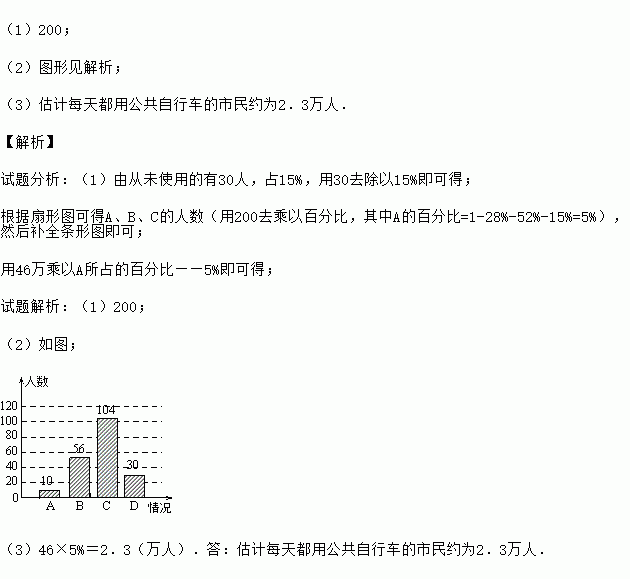 （1）200；

（2）图形见解析；

（3）估计每天都用公共自行车的市民约为2．3万人．

【解析】

试题分析：（1）由从未使用的有30人，占15%，用30去除以15%即可得；

根据扇形图可得A、B、C的人数（用200去乘以百分比，其中A的百分比=1-28%-52%-15%=5%），然后补全条形图即可；

用46万乘以A所占的百分比——5%即可得；

试题解析：（1）200；

（2）如图；

人数
120
100
80
60
40
20
0
10
56
104
30
A B C D 情况

（3）46×5%＝2．3（万人）．答：估计每天都用公共自行车的市民约为2．3万人．